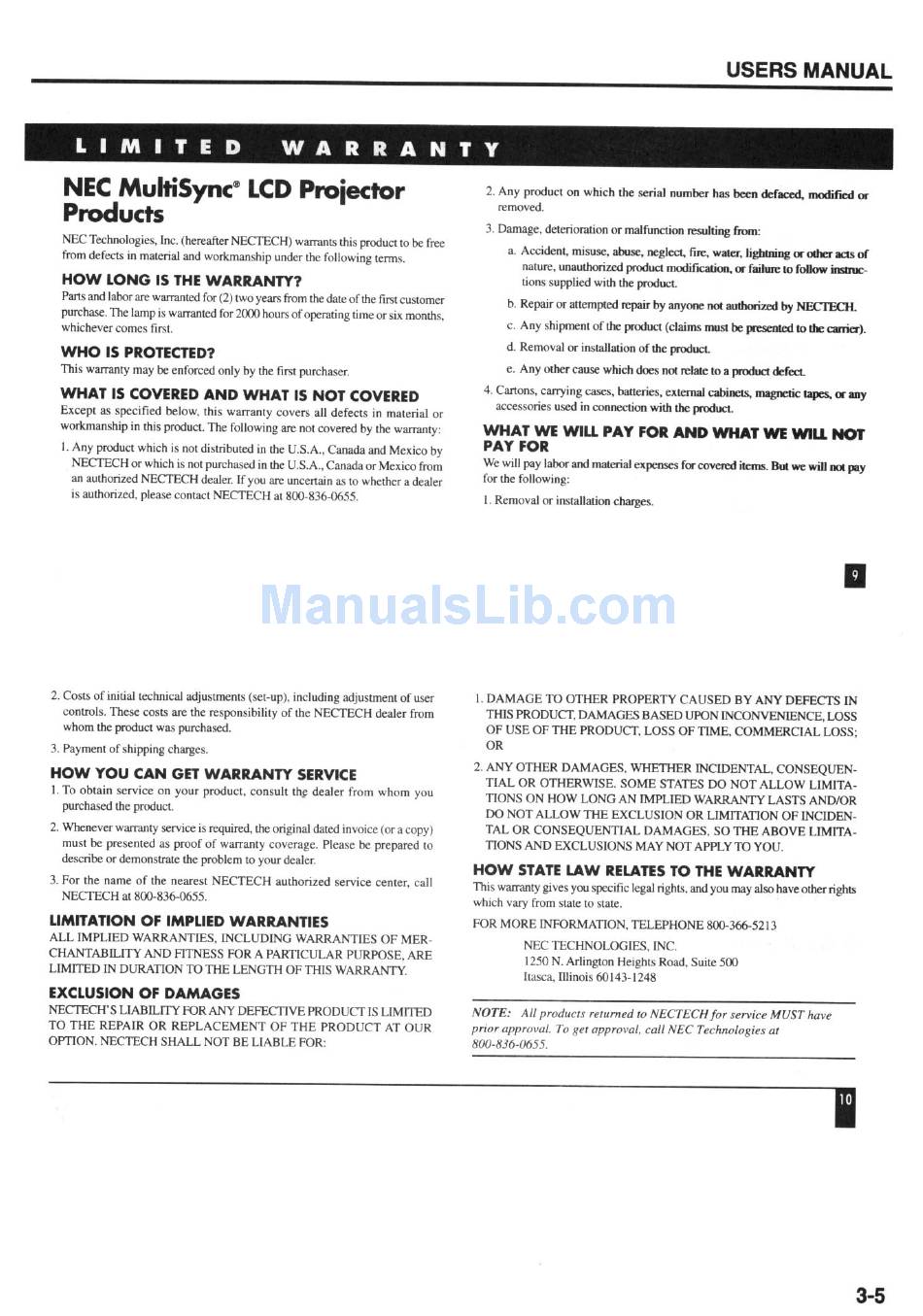 USERS MANUAL

LIMITED WARRANTY

NEC MultiSync® LCD Projector Products

NEC Technologies, Inc. (hereafter NECTECH) warrants this product to be free from defects in material and workmanship under the following terms.

HOW LONG IS THE WARRANTY?
Parts and labor are warranted for (2) two years from the date of the first customer purchase. The lamp is warranted for 2000 hours of operating time or six months, whichever comes first.

WHO IS PROTECTED?
This warranty may be enforced only by the first purchaser.

WHAT IS COVERED AND WHAT IS NOT COVERED
Except as specified below, this warranty covers all defects in material or workmanship in this product. The following are not covered by the warranty:

1. Any product which is not distributed in the U.S.A., Canada and Mexico by NECTECH or which is not purchased in the U.S.A., Canada or Mexico from an authorized NECTECH dealer. If you are uncertain as to whether a dealer is authorized, please contact NECTECH at 800-836-0655.

2. Any product on which the serial number has been defaced, modified or removed.

3. Damage, deterioration or malfunction resulting from:

a. Accident, misuse, abuse, neglect, fire, water, lightning or other acts of nature, unauthorized product modification, or failure to follow instructions supplied with the product.

b. Repair or attempted repair by anyone not authorized by NECTECH.

c. Any shipment of the product (claims must be presented to the carrier).

d. Removal or installation of the product.

e. Any other cause which does not relate to a product defect.

4. Cartons, carrying cases, batteries, external cabinets, magnetic tapes, or any accessories used in connection with the product.

WHAT WE WILL PAY FOR AND WHAT WE WILL NOT PAY FOR
We will pay labor and material expenses for covered items. But we will not pay for the following:

1. Removal or installation charges.

9

ManualsLib.com

2. Costs of initial technical adjustments (set-up), including adjustment of user controls. These costs are the responsibility of the NECTECH dealer from whom the product was purchased.

3. Payment of shipping charges.

HOW YOU CAN GET WARRANTY SERVICE
1. To obtain service on your product, consult the dealer from whom you purchased the product.

2. Whenever warranty service is required, the original dated invoice (or a copy) must be presented as proof of warranty coverage. Please be prepared to describe or demonstrate the problem to your dealer.

3. For the name of the nearest NECTECH authorized service center, call NECTECH at 800-836-0655.

LIMITATION OF IMPLIED WARRANTIES
ALL IMPLIED WARRANTIES, INCLUDING WARRANTIES OF MERCHANTABILITY AND FITNESS FOR A PARTICULAR PURPOSE, ARE LIMITED IN DURATION TO THE LENGTH OF THIS WARRANTY.

EXCLUSION OF DAMAGES
NECTECH'S LIABILITY FOR ANY DEFECTIVE PRODUCT IS LIMITED TO THE REPAIR OR REPLACEMENT OF THE PRODUCT AT OUR OPTION. NECTECH SHALL NOT BE LIABLE FOR:

1. DAMAGE TO OTHER PROPERTY CAUSED BY ANY DEFECTS IN THIS PRODUCT, DAMAGES BASED UPON INCONVENIENCE, LOSS OF USE OF THE PRODUCT, LOSS OF TIME, COMMERCIAL LOSS; OR

2. ANY OTHER DAMAGES, WHETHER INCIDENTAL, CONSEQUENTIAL OR OTHERWISE. SOME STATES DO NOT ALLOW LIMITATIONS ON HOW LONG AN IMPLIED WARRANTY LASTS AND/OR DO NOT ALLOW THE EXCLUSION OR LIMITATION OF INCIDENTAL OR CONSEQUENTIAL DAMAGES, SO THE ABOVE LIMITATIONS AND EXCLUSIONS MAY NOT APPLY TO YOU.

HOW STATE LAW RELATES TO THE WARRANTY
This warranty gives you specific legal rights, and you may also have other rights which vary from state to state.

FOR MORE INFORMATION, TELEPHONE 800-366-5213

NEC TECHNOLOGIES, INC.
1250 N. Arlington Heights Road, Suite 500
Itasca, Illinois 60143-1248

NOTE: All products returned to NECTECH for service MUST have prior approval. To get approval, call NEC Technologies at 800-836-0655.

10

3-5